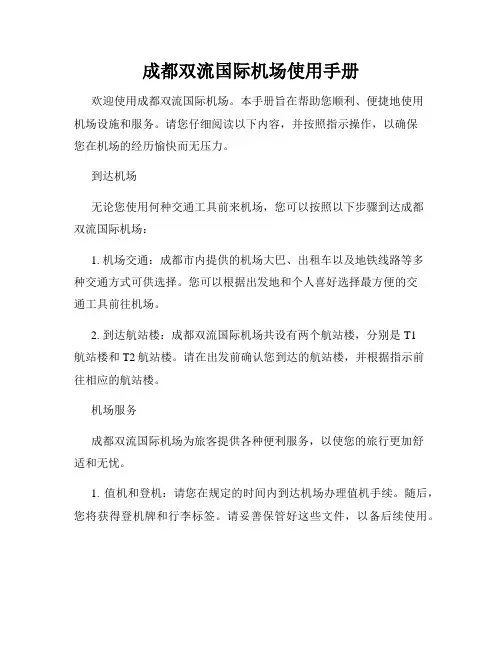 成都双流国际机场使用手册

欢迎使用成都双流国际机场。本手册旨在帮助您顺利、便捷地使用机场设施和服务。请您仔细阅读以下内容，并按照指示操作，以确保您在机场的经历愉快而无压力。

到达机场

无论您使用何种交通工具前来机场，您可以按照以下步骤到达成都双流国际机场：

1. 机场交通：成都市内提供的机场大巴、出租车以及地铁线路等多种交通方式可供选择。您可以根据出发地和个人喜好选择最方便的交通工具前往机场。

2. 到达航站楼：成都双流国际机场共设有两个航站楼，分别是 T1 航站楼和 T2 航站楼。请在出发前确认您到达的航站楼，并根据指示前往相应的航站楼。

机场服务

成都双流国际机场为旅客提供各种便利服务，以使您的旅行更加舒适和无忧。

1. 值机和登机：请您在规定的时间内到达机场办理值机手续。随后，您将获得登机牌和行李标签。请妥善保管好这些文件，以备后续使用。